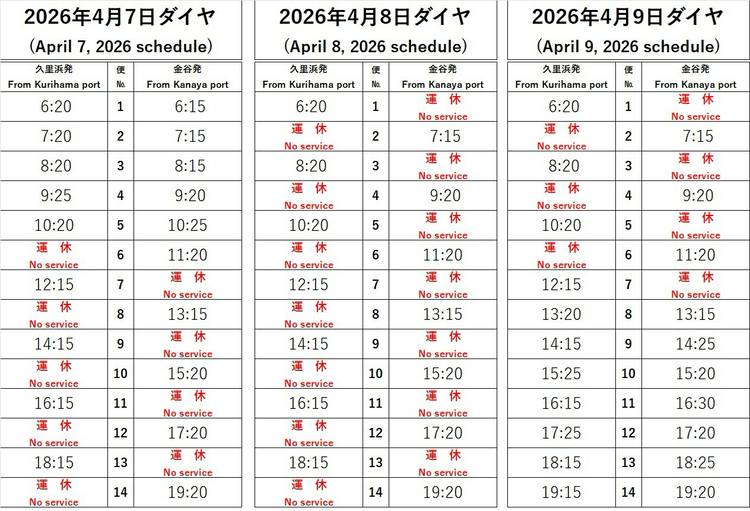 2026年4月7日ダイヤ
(April 7, 2026 schedule)

| 久里浜発 From Kurihama port | 便 No. | 金谷発 From Kanaya port |
|---|---|---|
| 6:20 | 1 | 6:15 |
| 7:20 | 2 | 7:15 |
| 8:20 | 3 | 8:15 |
| 9:25 | 4 | 9:20 |
| 10:20 | 5 | 10:25 |
| 運 休 No service | 6 | 11:20 |
| 12:15 | 7 | 運 休 No service |
| 運 休 No service | 8 | 13:15 |
| 14:15 | 9 | 運 休 No service |
| 運 休 No service | 10 | 15:20 |
| 16:15 | 11 | 運 休 No service |
| 運 休 No service | 12 | 17:20 |
| 18:15 | 13 | 運 休 No service |
| 運 休 No service | 14 | 19:20 |

2026年4月8日ダイヤ
(April 8, 2026 schedule)

| 久里浜発 From Kurihama port | 便 No. | 金谷発 From Kanaya port |
|---|---|---|
| 6:20 | 1 | 運 休 No service |
| 運 休 No service | 2 | 7:15 |
| 8:20 | 3 | 運 休 No service |
| 運 休 No service | 4 | 9:20 |
| 10:20 | 5 | 運 休 No service |
| 運 休 No service | 6 | 11:20 |
| 12:15 | 7 | 運 休 No service |
| 運 休 No service | 8 | 13:15 |
| 14:15 | 9 | 運 休 No service |
| 運 休 No service | 10 | 15:20 |
| 16:15 | 11 | 運 休 No service |
| 運 休 No service | 12 | 17:20 |
| 18:15 | 13 | 運 休 No service |
| 運 休 No service | 14 | 19:20 |

2026年4月9日ダイヤ
(April 9, 2026 schedule)

| 久里浜発 From Kurihama port | 便 No. | 金谷発 From Kanaya port |
|---|---|---|
| 6:20 | 1 | 運 休 No service |
| 運 休 No service | 2 | 7:15 |
| 8:20 | 3 | 運 休 No service |
| 運 休 No service | 4 | 9:20 |
| 10:20 | 5 | 運 休 No service |
| 運 休 No service | 6 | 11:20 |
| 12:15 | 7 | 運 休 No service |
| 13:20 | 8 | 13:15 |
| 14:15 | 9 | 14:25 |
| 15:25 | 10 | 15:20 |
| 16:15 | 11 | 16:30 |
| 17:25 | 12 | 17:20 |
| 18:15 | 13 | 18:25 |
| 19:15 | 14 | 19:20 |